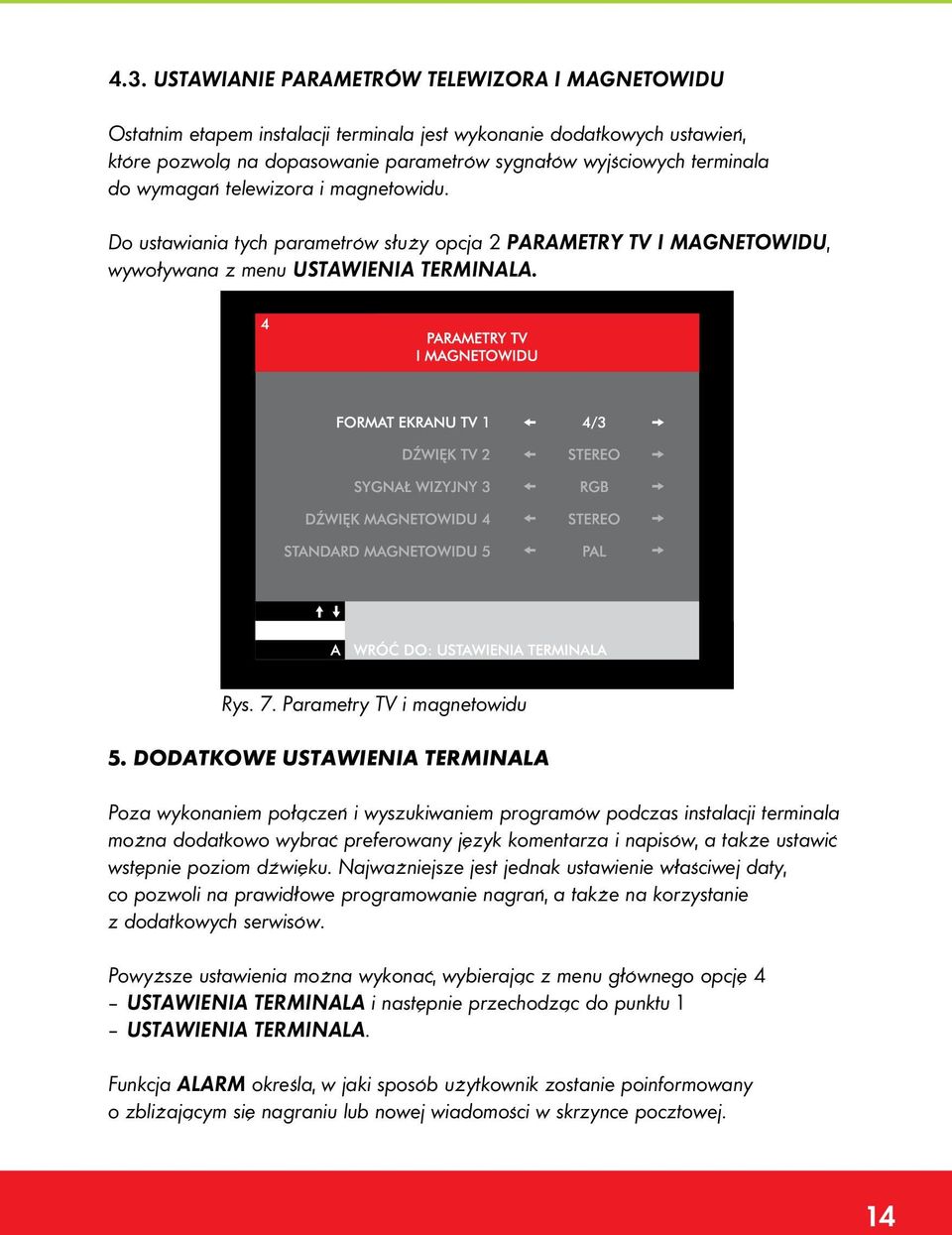 4.3. USTAWIANIE PARAMETRÓW TELEWIZORA I MAGNETOWIDU

Ostatnim etapem instalacji terminala jest wykonanie dodatkowych ustawień, które pozwolą na dopasowanie parametrów sygnałów wyjściowych terminala do wymagań telewizora i magnetowidu.

Do ustawiania tych parametrów służy opcja 2 PARAMETRY TV I MAGNETOWIDU, wywoływana z menu USTAWIENIA TERMINALA.

4

PARAMETRY TV
I MAGNETOWIDU

FORMAT EKRANU TV 1 ← 4/3 →
DŹWIĘK TV 2 ← STEREO →
SYGNAŁ WIZYJNY 3 ← RGB →
DŹWIĘK MAGNETOWIDU 4 ← STEREO →
STANDARD MAGNETOWIDU 5 ← PAL →

↑ ↓

A WRÓĆ DO: USTAWIENIA TERMINALA

Rys. 7. Parametry TV i magnetowidu

5. DODATKOWE USTAWIENIA TERMINALA

Poza wykonaniem połączeń i wyszukiwaniem programów podczas instalacji terminala można dodatkowo wybrać preferowany język komentarza i napisów, a także ustawić wstępnie poziom dźwięku. Najważniejsze jest jednak ustawienie właściwej daty, co pozwoli na prawidłowe programowanie nagrań, a także na korzystanie z dodatkowych serwisów.

Powyższe ustawienia można wykonać, wybierając z menu głównego opcję 4 – USTAWIENIA TERMINALA i następnie przechodząc do punktu 1 – USTAWIENIA TERMINALA.

Funkcja ALARM określa, w jaki sposób użytkownik zostanie poinformowany o zbliżającym się nagraniu lub nowej wiadomości w skrzynce pocztowej.

14